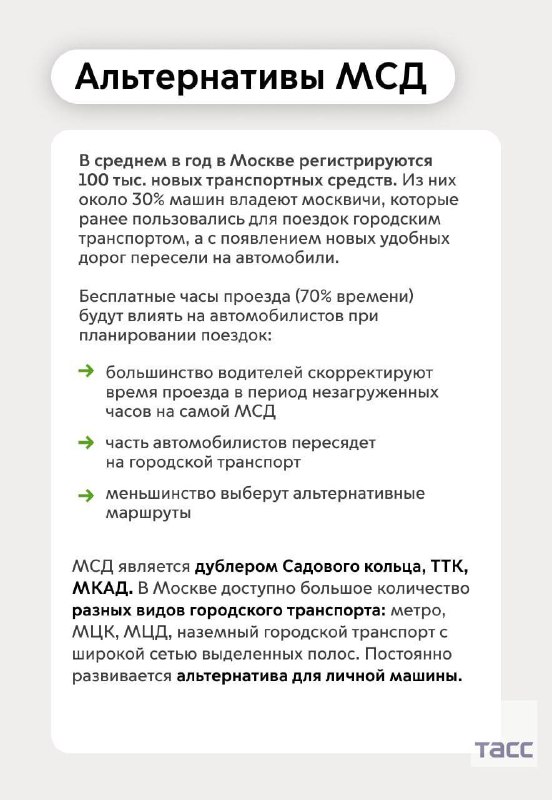 Альтернативы МСД

В среднем в год в Москве регистрируются 100 тыс. новых транспортных средств. Из них около 30% машин владеют москвичи, которые ранее пользовались для поездок городским транспортом, а с появлением новых удобных дорог пересели на автомобили.

Бесплатные часы проезда (70% времени) будут влиять на автомобилистов при планировании поездок:

→ большинство водителей скорректируют время проезда в период незагруженных часов на самой МСД

→ часть автомобилистов пересядет на городской транспорт

→ меньшинство выберут альтернативные маршруты

МСД является дублером Садового кольца, ТТК, МКАД. В Москве доступно большое количество разных видов городского транспорта: метро, МЦК, МЦД, наземный городской транспорт с широкой сетью выделенных полос. Постоянно развивается альтернатива для личной машины.

ТАСС